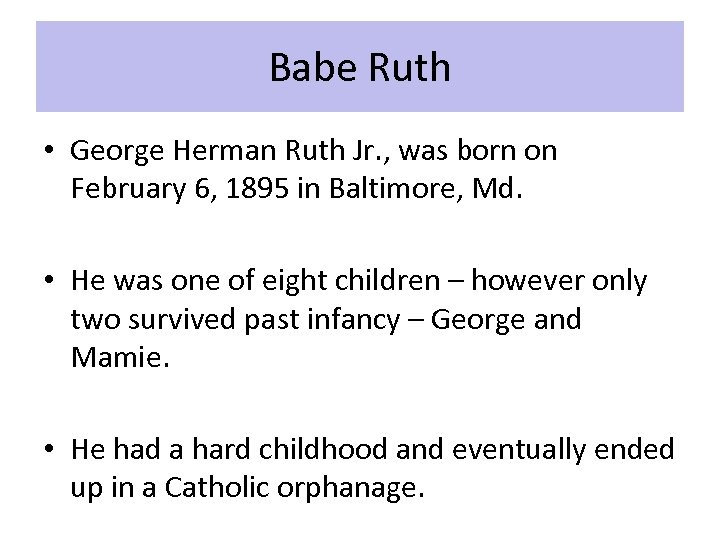 Babe Ruth

• George Herman Ruth Jr., was born on February 6, 1895 in Baltimore, Md.

• He was one of eight children – however only two survived past infancy – George and Mamie.

• He had a hard childhood and eventually ended up in a Catholic orphanage.